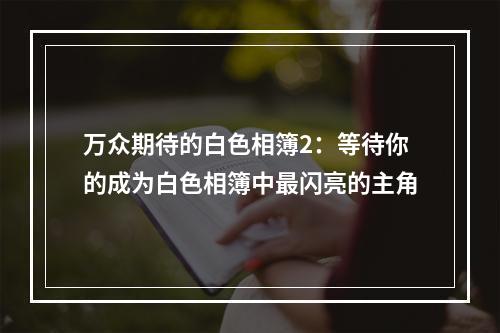 万众期待的白色相簿2：等待你的成为白色相簿中最闪亮的主角